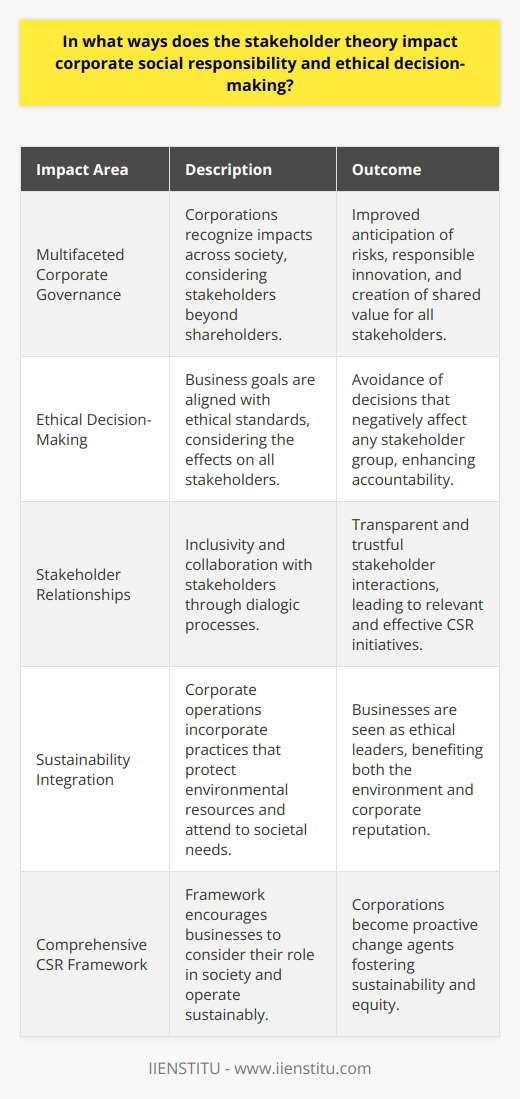 In what ways does the stakeholder theory impact corporate social responsibility and ethical decision-making?

| Impact Area | Description | Outcome |
|---|---|---|
| Multifaceted Corporate Governance | Corporations recognize impacts across society, considering stakeholders beyond shareholders. | Improved anticipation of risks, responsible innovation, and creation of shared value for all stakeholders. |
| Ethical Decision-Making | Business goals are aligned with ethical standards, considering the effects on all stakeholders. | Avoidance of decisions that negatively affect any stakeholder group, enhancing accountability. |
| Stakeholder Relationships | Inclusivity and collaboration with stakeholders through dialogic processes. | Transparent and trustful stakeholder interactions, leading to relevant and effective CSR initiatives. |
| Sustainability Integration | Corporate operations incorporate practices that protect environmental resources and attend to societal needs. | Businesses are seen as ethical leaders, benefiting both the environment and corporate reputation. |
| Comprehensive CSR Framework | Framework encourages businesses to consider their role in society and operate sustainably. | Corporations become proactive change agents fostering sustainability and equity. |

IIENSTITU - www.iienstitu.com